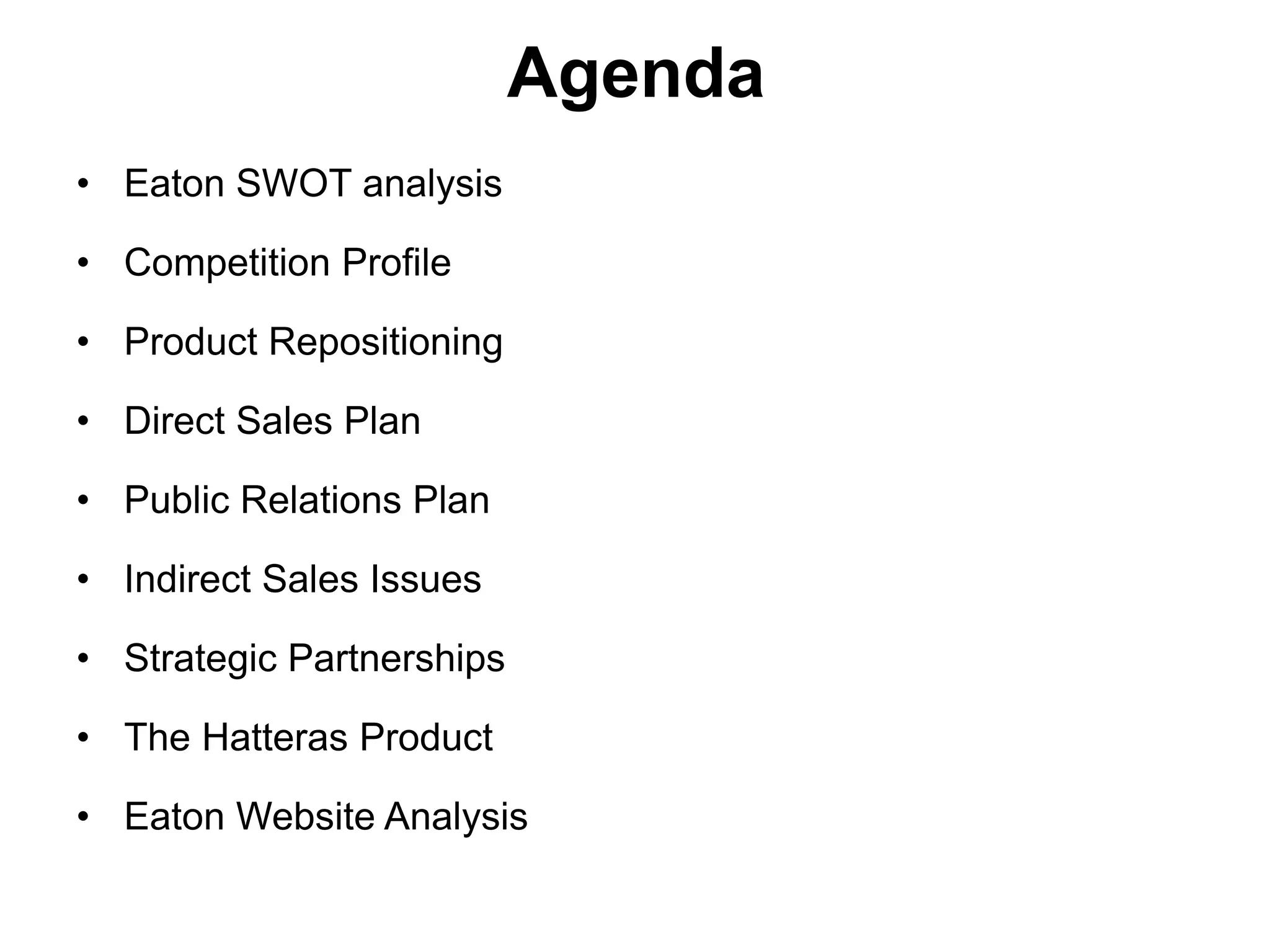 Agenda

• Eaton SWOT analysis
• Competition Profile
• Product Repositioning
• Direct Sales Plan
• Public Relations Plan
• Indirect Sales Issues
• Strategic Partnerships
• The Hatteras Product
• Eaton Website Analysis